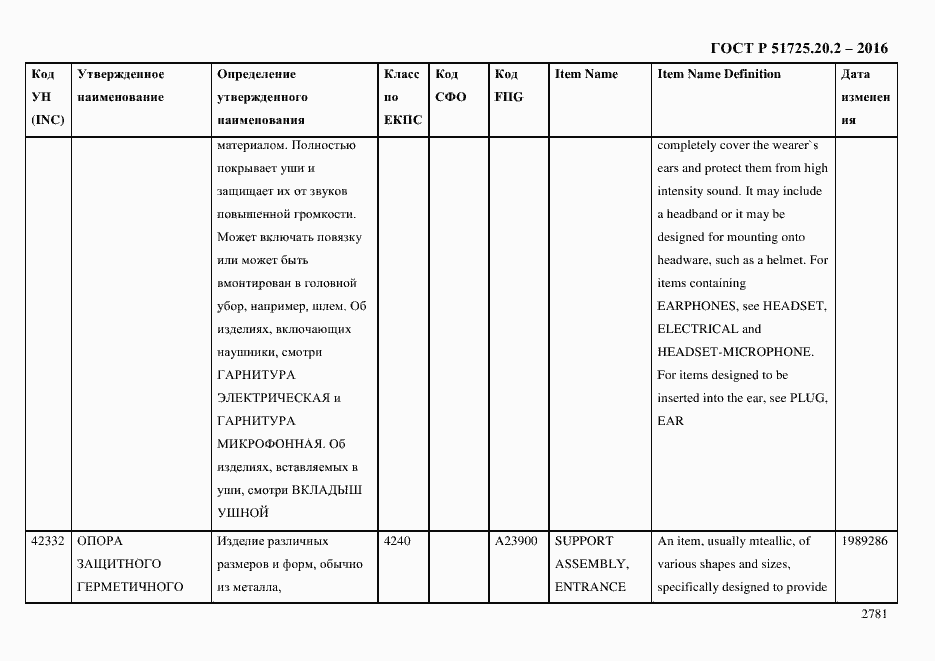 ГОСТ Р 51725.20.2 – 2016

| Код УН (INC) | Утвержденное наименование | Определение утвержденного наименования | Класс по ЕКПС | Код СФО | Код FIIG | Item Name | Item Name Definition | Дата изменения |
|---|---|---|---|---|---|---|---|---|
| | | материалом. Полностью покрывает уши и защищает их от звуков повышенной громкости. Может включать повязку или может быть вмонтирован в головной убор, например, шлем. Об изделиях, включающих наушники, смотри ГАРНИТУРА ЭЛЕКТРИЧЕСКАЯ и ГАРНИТУРА МИКРОФОННАЯ. Об изделиях, вставляемых в уши, смотри ВКЛАДЫШ УШНОЙ | | | | | completely cover the wearer`s ears and protect them from high intensity sound. It may include a headband or it may be designed for mounting onto headware, such as a helmet. For items containing EARPHONES, see HEADSET, ELECTRICAL and HEADSET-MICROPHONE. For items designed to be inserted into the ear, see PLUG, EAR | |
| 42332 | ОПОРА ЗАЩИТНОГО ГЕРМЕТИЧНОГО | Изделие различных размеров и форм, обычно из металла, | 4240 | | A23900 | SUPPORT ASSEMBLY, ENTRANCE | An item, usually mteallic, of various shapes and sizes, specifically designed to provide | 1989286 |

2781